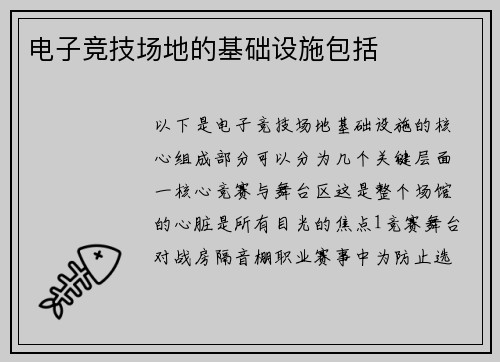 电子竞技场地的基础设施包括

以下是电子竞技场地基础设施的核心组成部分可以分为几个关键层面一核心竞赛与舞台区这是整个场馆的心脏是所有目光的焦点1竞赛舞台对战房隔音棚职业赛事中为防止选